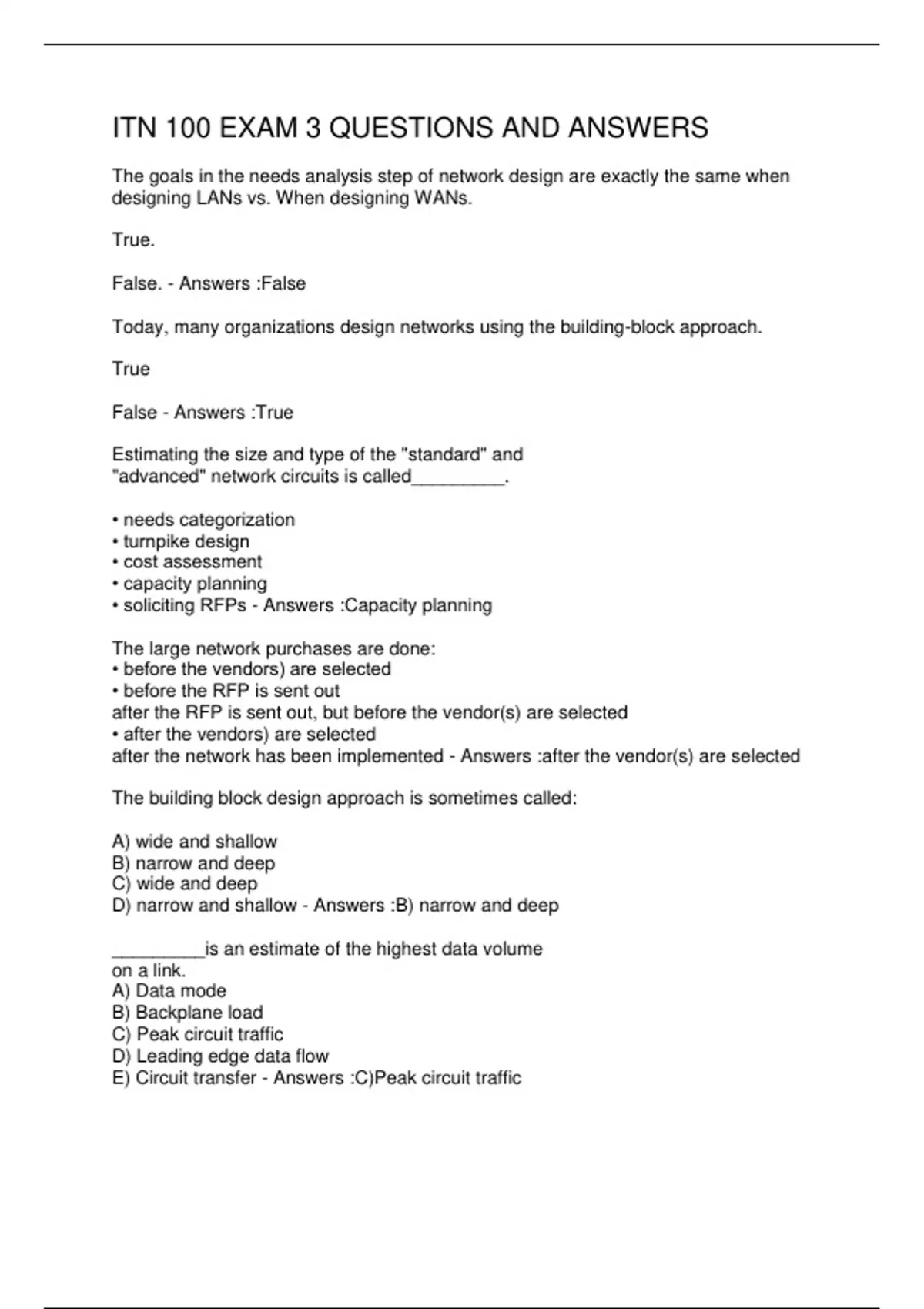 ITN 100 EXAM 3 QUESTIONS AND ANSWERS

The goals in the needs analysis step of network design are exactly the same when designing LANs vs. When designing WANs.

True.

False. - Answers :False

Today, many organizations design networks using the building-block approach.

True

False - Answers :True

Estimating the size and type of the "standard" and "advanced" network circuits is called_________.

• needs categorization
• turnpike design
• cost assessment
• capacity planning
• soliciting RFPs - Answers :Capacity planning

The large network purchases are done:
• before the vendors) are selected
• before the RFP is sent out
after the RFP is sent out, but before the vendor(s) are selected
• after the vendors) are selected
after the network has been implemented - Answers :after the vendor(s) are selected

The building block design approach is sometimes called:

A) wide and shallow
B) narrow and deep
C) wide and deep
D) narrow and shallow - Answers :B) narrow and deep

_________is an estimate of the highest data volume on a link.
A) Data mode
B) Backplane load
C) Peak circuit traffic
D) Leading edge data flow
E) Circuit transfer - Answers :C)Peak circuit traffic